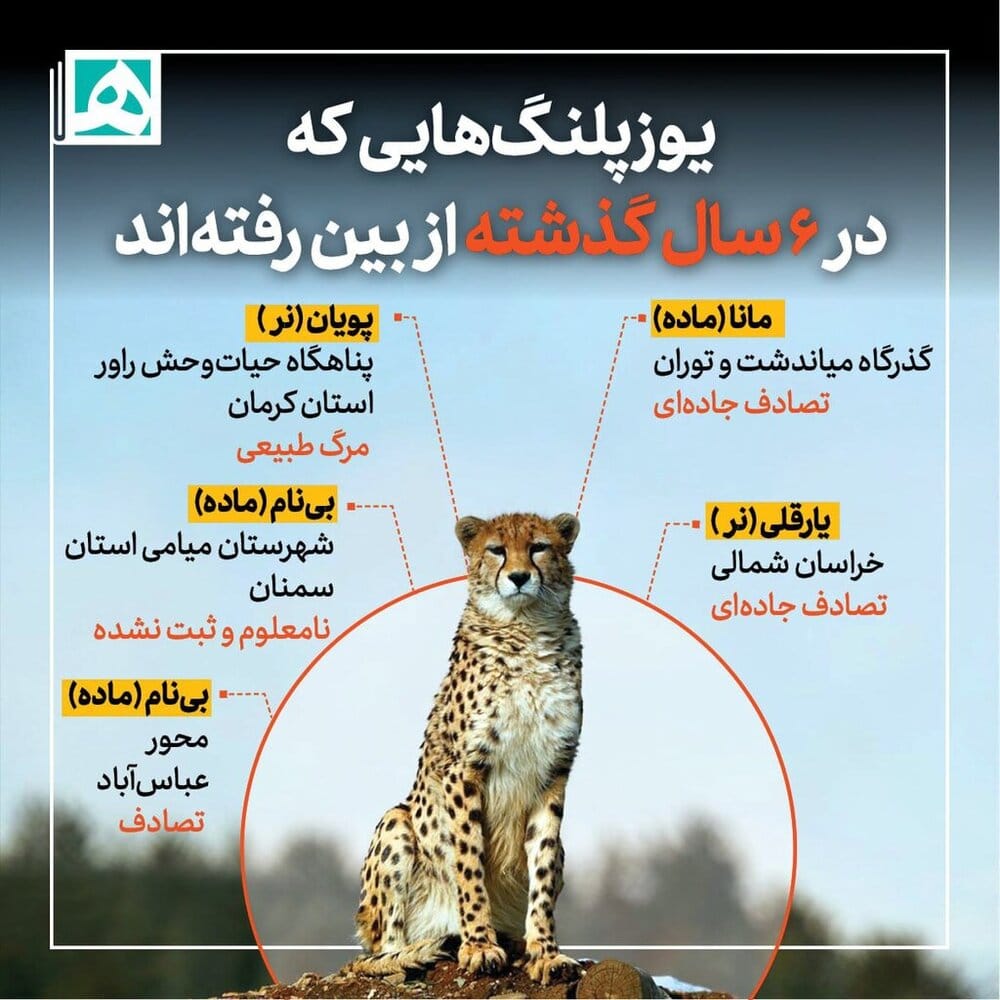 یوزپلنگ‌هایی که
در ۶ سال گذشته از بین رفته‌اند

مانا (ماده)
گذرگاه میاندشت و توران
تصادف جاده‌ای

یارقلی (نر)
خراسان شمالی
تصادف جاده‌ای

پویان (نر)
پناهگاه حیات‌وحش راور
استان کرمان
مرگ طبیعی

بی‌نام (ماده)
شهرستان میامی استان
سمنان
نامعلوم و ثبت نشده

بی‌نام (ماده)
محور
عباس‌آباد
تصادف